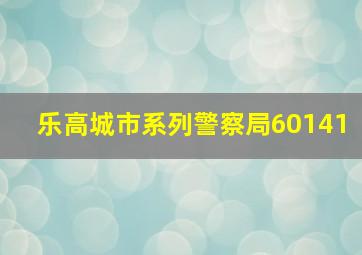 乐高城市系列警察局60141